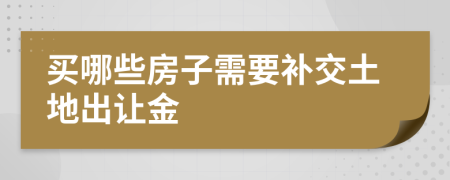 买哪些房子需要补交土地出让金